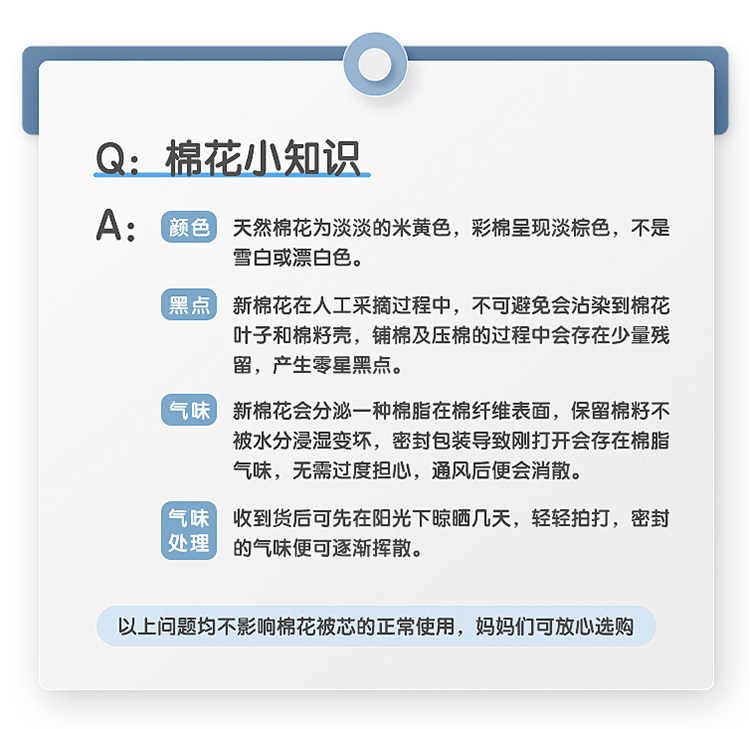 Q：棉花小知识

A：

颜色 天然棉花为淡淡的米黄色，彩棉呈现淡棕色，不是雪白或漂白色。

黑点 新棉花在人工采摘过程中，不可避免会沾染到棉花叶子和棉籽壳，铺棉及压棉的过程中会存在少量残留，产生零星黑点。

气味 新棉花会分泌一种棉脂在棉纤维表面，保留棉籽不被水分浸湿变坏，密封包装导致刚打开会存在棉脂气味，无需过度担心，通风后便会消散。

气味处理 收到货后可先在阳光下晾晒几天，轻轻拍打，密封的气味便可逐渐挥散。

以上问题均不影响棉花被芯的正常使用，妈妈们可放心选购